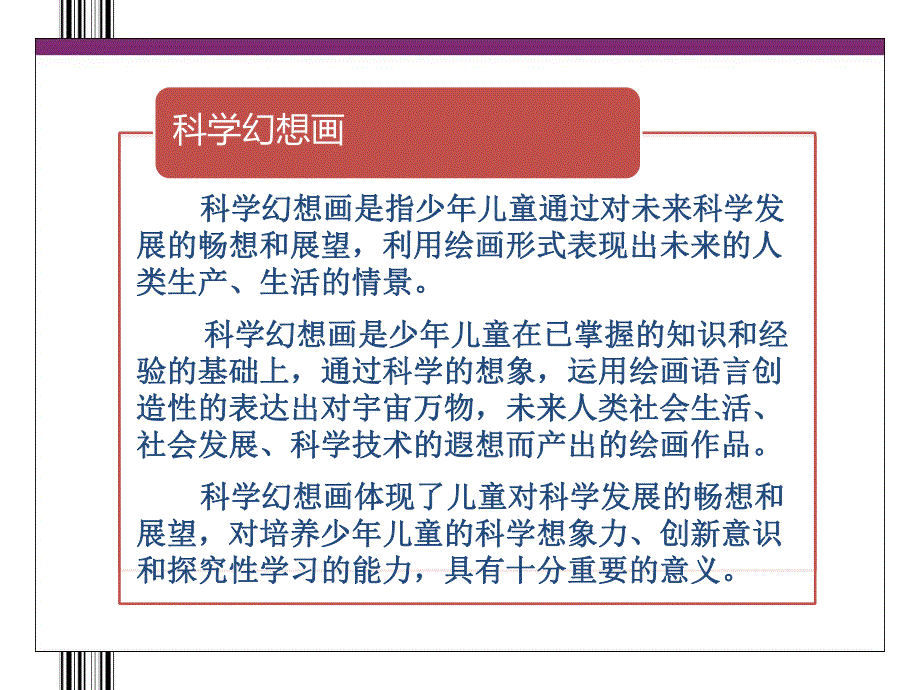 科学幻想画

科学幻想画是指少年儿童通过对未来科学发展的畅想和展望，利用绘画形式表现出未来的人类生产、生活的情景。

科学幻想画是少年儿童在已掌握的知识和经验的基础上，通过科学的想象，运用绘画语言创造性的表达出对宇宙万物，未来人类社会生活、社会发展、科学技术的遐想而产出的绘画作品。

科学幻想画体现了儿童对科学发展的畅想和展望，对培养少年儿童的科学想象力、创新意识和探究性学习的能力，具有十分重要的意义。